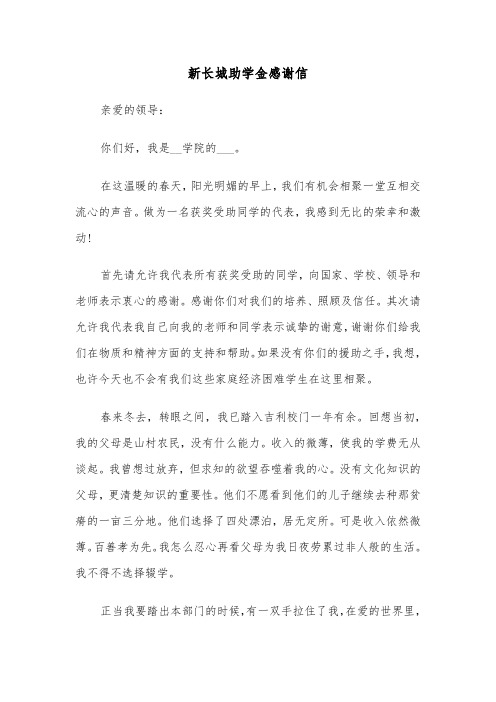 新长城助学金感谢信

亲爱的领导：

你们好，我是__学院的___。

在这温暖的春天，阳光明媚的早上，我们有机会相聚一堂互相交流心的声音。做为一名获奖受助同学的代表，我感到无比的荣幸和激动！

首先请允许我代表所有获奖受助的同学，向国家、学校、领导和老师表示衷心的感谢。感谢你们对我们的培养、照顾及信任。其次请允许我代表我自己向我的老师和同学表示诚挚的谢意，谢谢你们给我们在物质和精神方面的支持和帮助。如果没有你们的援助之手，我想，也许今天也不会有我们这些家庭经济困难学生在这里相聚。

春来冬去，转眼之间，我已踏入吉利校门一年有余。回想当初，我的父母是山村农民，没有什么能力。收入的微薄，使我的学费无从谈起。我曾想过放弃，但求知的欲望吞噬着我的心。没有文化知识的父母，更清楚知识的重要性。他们不愿看到他们的儿子继续去种那贫瘠的一亩三分地。他们选择了四处漂泊，居无定所。可是收入依然微薄。百善孝为先。我怎么忍心再看父母为我日夜劳累过非人般的生活。我不得不选择辍学。

正当我要踏出本部门的时候，有一双手拉住了我，在爱的世界里，